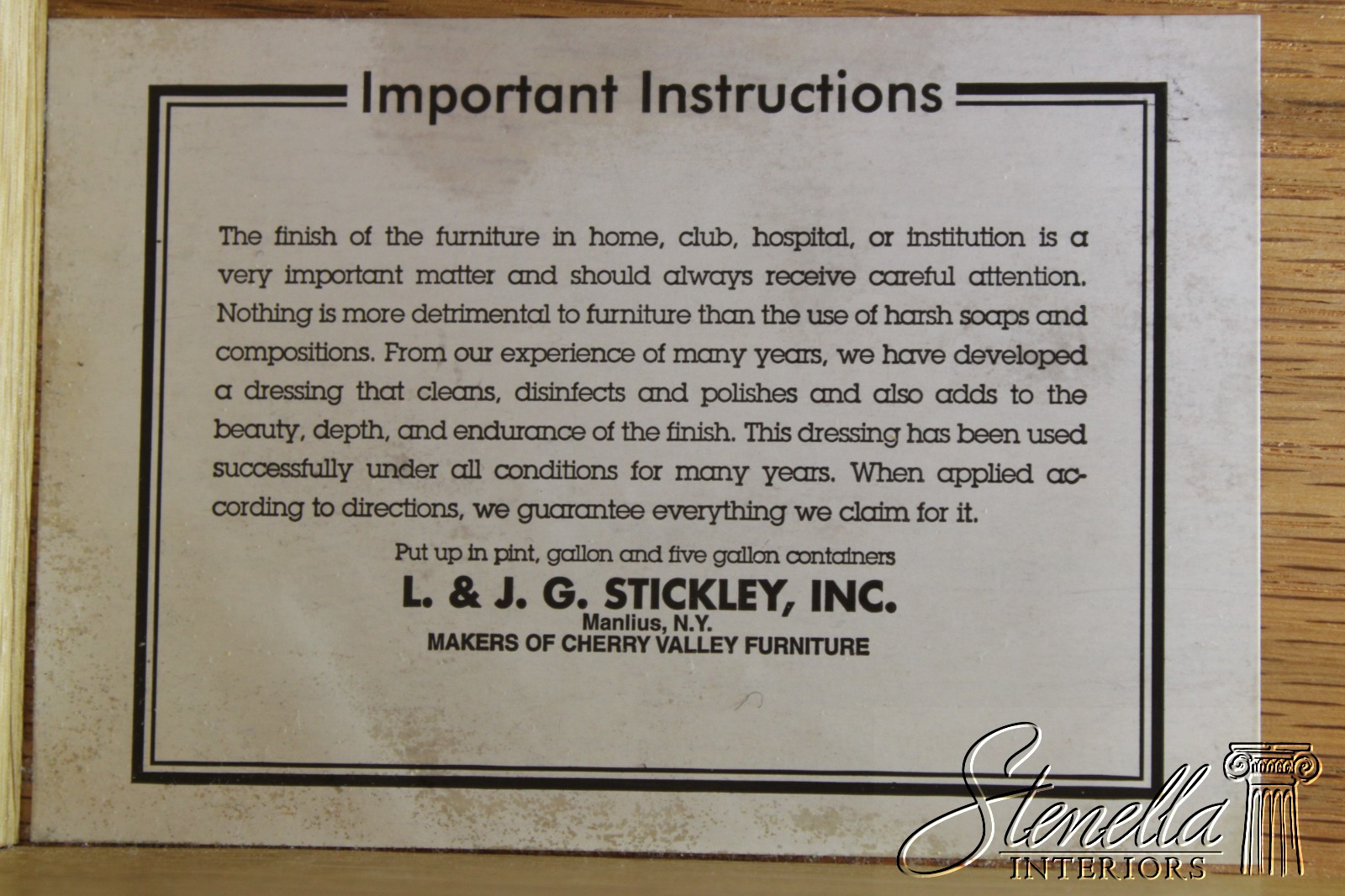 Important Instructions

The finish of the furniture in home, club, hospital, or institution is a very important matter and should always receive careful attention. Nothing is more detrimental to furniture than the use of harsh soaps and compositions. From our experience of many years, we have developed a dressing that cleans, disinfects and polishes and also adds to the beauty, depth, and endurance of the finish. This dressing has been used successfully under all conditions for many years. When applied according to directions, we guarantee everything we claim for it.

Put up in pint, gallon and five gallon containers

L. & J. G. STICKLEY, INC.
Manlius, N.Y.
MAKERS OF CHERRY VALLEY FURNITURE

Stenella
INTERIORS